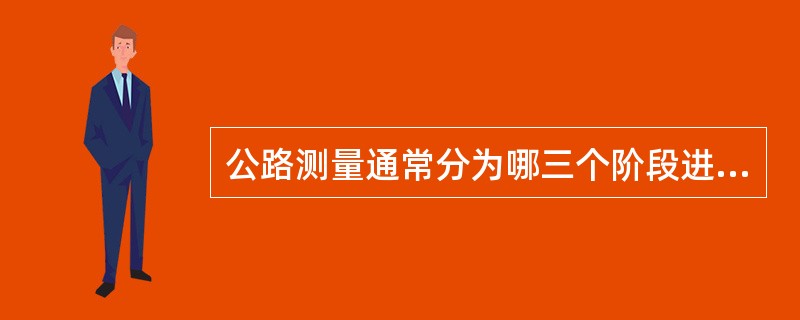 公路测量通常分为哪三个阶段进...